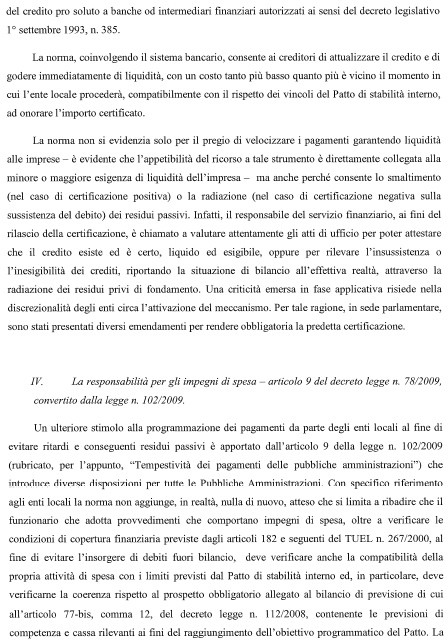 del credito pro soluto a banche od intermediari finanziari autorizzati ai sensi del decreto legislativo 1° settembre 1993, n. 385.

La norma, coinvolgendo il sistema bancario, consente ai creditori di attualizzare il credito e di godere immediatamente di liquidità, con un costo tanto più basso quanto più è vicino il momento in cui l'ente locale procederà, compatibilmente con il rispetto dei vincoli del Patto di stabilità interno, ad onorare l'importo certificato.

La norma non si evidenzia solo per il pregio di velocizzare i pagamenti garantendo liquidità alle imprese – è evidente che l'appetibilità del ricorso a tale strumento è direttamente collegata alla minore o maggiore esigenza di liquidità dell'impresa – ma anche perché consente lo smaltimento (nel caso di certificazione positiva) o la radiazione (nel caso di certificazione negativa sulla sussistenza del debito) dei residui passivi. Infatti, il responsabile del servizio finanziario, ai fini del rilascio della certificazione, è chiamato a valutare attentamente gli atti di ufficio per poter attestare che il credito esiste ed è certo, liquido ed esigibile, oppure per rilevare l'insussistenza o l'inesigibilità dei crediti, riportando la situazione di bilancio all'effettiva realtà, attraverso la radiazione dei residui privi di fondamento. Una criticità emersa in fase applicativa risiede nella discrezionalità degli enti circa l'attivazione del meccanismo. Per tale ragione, in sede parlamentare, sono stati presentati diversi emendamenti per rendere obbligatoria la predetta certificazione.

IV. La responsabilità per gli impegni di spesa – articolo 9 del decreto legge n. 78/2009, convertito dalla legge n. 102/2009.

Un ulteriore stimolo alla programmazione dei pagamenti da parte degli enti locali al fine di evitare ritardi e conseguenti residui passivi è apportato dall'articolo 9 della legge n. 102/2009 (rubricato, per l'appunto, "Tempestività dei pagamenti delle pubbliche amministrazioni") che introduce diverse disposizioni per tutte le Pubbliche Amministrazioni. Con specifico riferimento agli enti locali la norma non aggiunge, in realtà, nulla di nuovo, atteso che si limita a ribadire che il funzionario che adotta provvedimenti che comportano impegni di spesa, oltre a verificare le condizioni di copertura finanziaria previste dagli articoli 182 e seguenti del TUEL n. 267/2000, al fine di evitare l'insorgere di debiti fuori bilancio, deve verificare anche la compatibilità della propria attività di spesa con i limiti previsti dal Patto di stabilità interno ed, in particolare, deve verificarne la coerenza rispetto al prospetto obbligatorio allegato al bilancio di previsione di cui all'articolo 77-bis, comma 12, del decreto legge n. 112/2008, contenente le previsioni di competenza e cassa rilevanti ai fini del raggiungimento dell'obiettivo programmatico del Patto. La